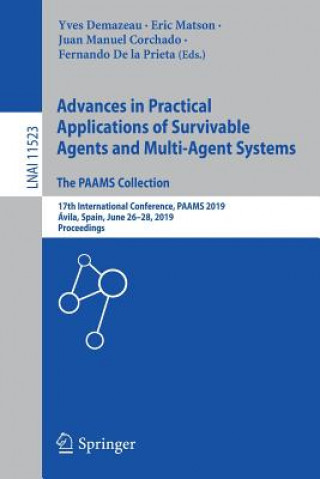 LNAI 11523

Yves Demazeau · Eric Matson · Juan Manuel Corchado · Fernando De la Prieta (Eds.)

Advances in Practical Applications of Survivable Agents and Multi-Agent Systems

The PAAMS Collection

17th International Conference, PAAMS 2019
Ávila, Spain, June 26–28, 2019
Proceedings

Springer